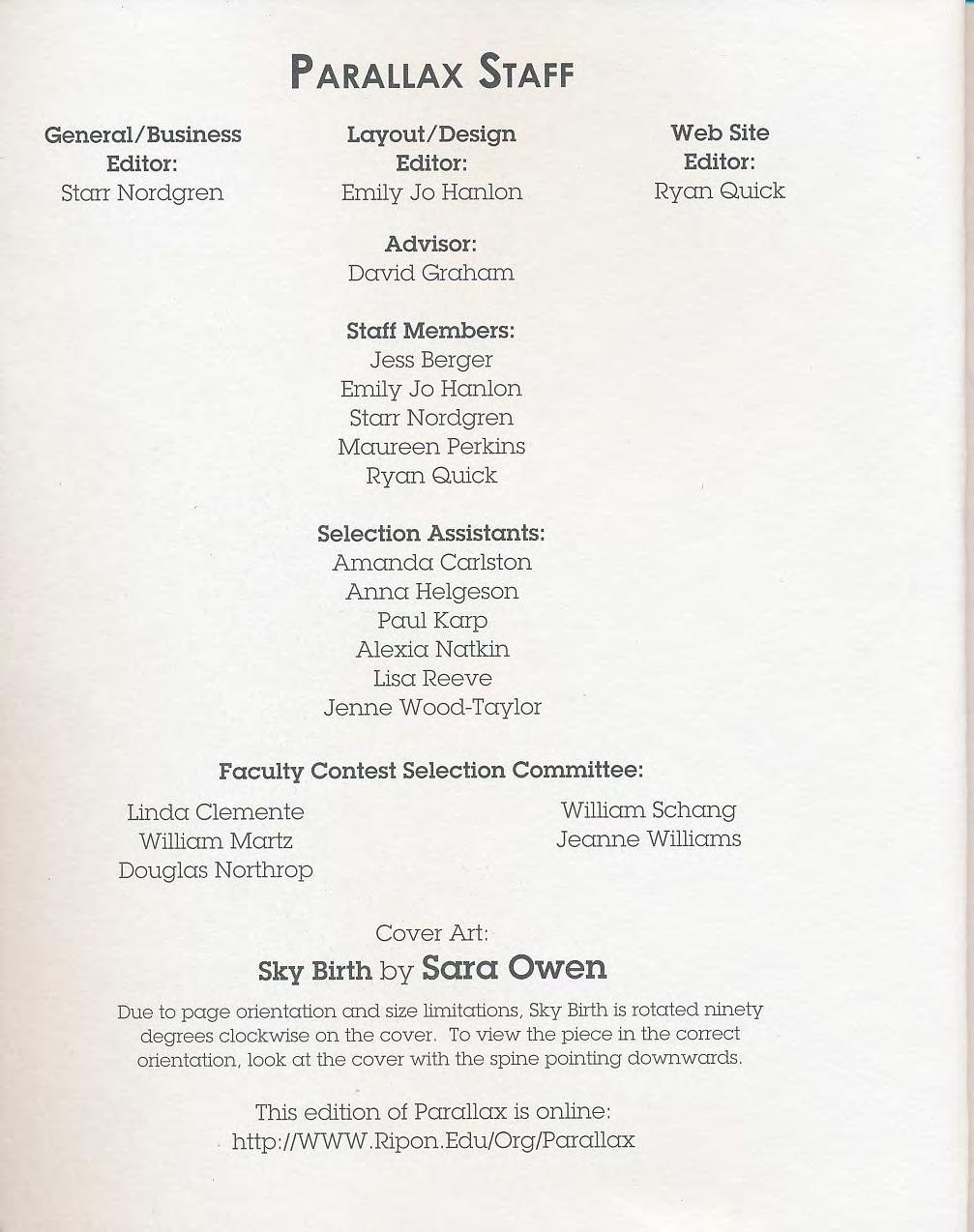 PARALLAX STAFF

General/Business
Editor:
Starr Nordgren

Layout/Design
Editor:
Emily Jo Hanlon

Web Site
Editor:
Ryan Quick

Advisor:
David Graham

Staff Members:
Jess Berger
Emily Jo Hanlon
Starr Nordgren
Maureen Perkins
Ryan Quick

Selection Assistants:
Amanda Carlston
Anna Helgeson
Paul Karp
Alexia Natkin
Lisa Reeve
Jenne Wood-Taylor

Faculty Contest Selection Committee:

Linda Clemente
William Martz
Douglas Northrop

William Schang
Jeanne Williams

Cover Art:
Sky Birth by Sara Owen

Due to page orientation and size limitations, Sky Birth is rotated ninety degrees clockwise on the cover. To view the piece in the correct orientation, look at the cover with the spine pointing downwards.

This edition of Parallax is online:
http://WWW.Ripon.Edu/Org/Parallax